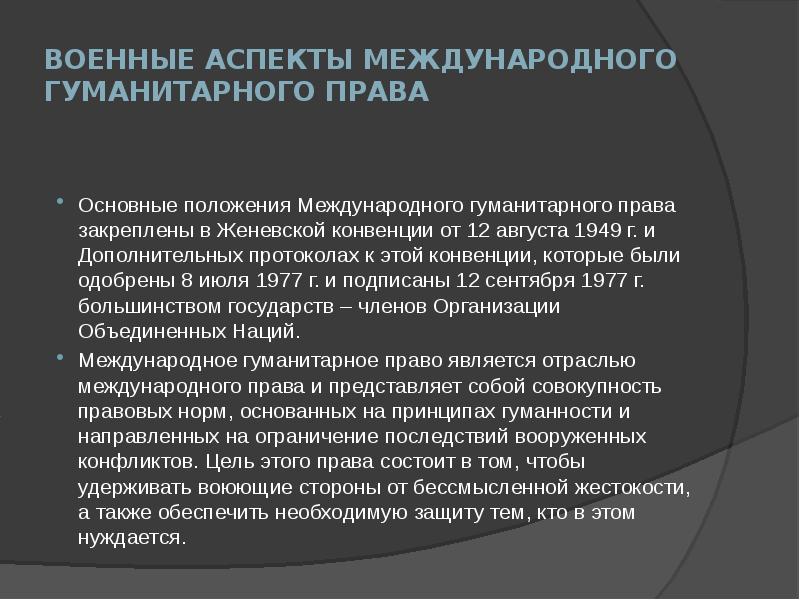 ВОЕННЫЕ АСПЕКТЫ МЕЖДУНАРОДНОГО ГУМАНИТАРНОГО ПРАВА

• Основные положения Международного гуманитарного права закреплены в Женевской конвенции от 12 августа 1949 г. и Дополнительных протоколах к этой конвенции, которые были одобрены 8 июля 1977 г. и подписаны 12 сентября 1977 г. большинством государств – членов Организации Объединенных Наций.

• Международное гуманитарное право является отраслью международного права и представляет собой совокупность правовых норм, основанных на принципах гуманности и направленных на ограничение последствий вооруженных конфликтов. Цель этого права состоит в том, чтобы удерживать воюющие стороны от бессмысленной жестокости, а также обеспечить необходимую защиту тем, кто в этом нуждается.